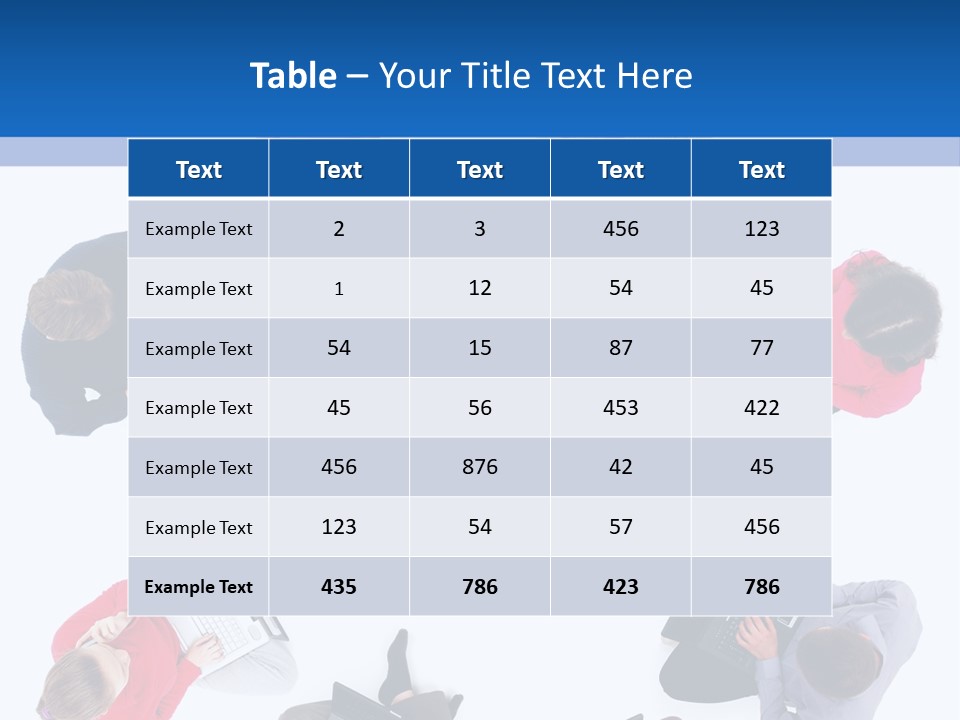 Table – Your Title Text Here

| Text | Text | Text | Text | Text |
|---|---|---|---|---|
| Example Text | 2 | 3 | 456 | 123 |
| Example Text | 1 | 12 | 54 | 45 |
| Example Text | 54 | 15 | 87 | 77 |
| Example Text | 45 | 56 | 453 | 422 |
| Example Text | 456 | 876 | 42 | 45 |
| Example Text | 123 | 54 | 57 | 456 |
| Example Text | 435 | 786 | 423 | 786 |